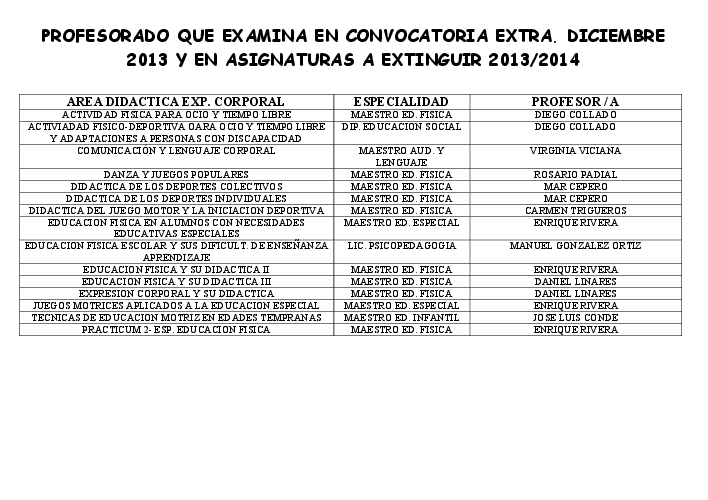 PROFESORADO QUE EXAMINA EN CONVOCATORIA EXTRA. DICIEMBRE 2013 Y EN ASIGNATURAS A EXTINGUIR 2013/2014

| AREA DIDACTICA EXP. CORPORAL | ESPECIALIDAD | PROFESOR / A |
|---|---|---|
| ACTIVIDAD FISICA PARA OCIO Y TIEMPO LIBRE | MAESTRO ED. FISICA | DIEGO COLLADO |
| ACTIVIADAD FISICO-DEPORTIVA OARA OCIO Y TIEMPO LIBRE Y ADAPTACIONES A PERSONAS CON DISCAPACIDAD | DIP. EDUCACION SOCIAL | DIEGO COLLADO |
| COMUNICACION Y LENGUAJE CORPORAL | MAESTRO AUD. Y LENGUAJE | VIRGINIA VICIANA |
| DANZA Y JUEGOS POPULARES | MAESTRO ED. FISICA | ROSARIO PADIAL |
| DIDACTICA DE LOS DEPORTES COLECTIVOS | MAESTRO ED. FISICA | MAR CEPERO |
| DIDACTICA DE LOS DEPORTES INDIVIDUALES | MAESTRO ED. FISICA | MAR CEPERO |
| DIDACTICA DEL JUEGO MOTOR Y LA INICIACION DEPORTIVA | MAESTRO ED. FISICA | CARMEN TRIGUEROS |
| EDUCACION FISICA EN ALUMNOS CON NECESIDADES EDUCATIVAS ESPECIALES | MAESTRO ED. ESPECIAL | ENRIQUE RIVERA |
| EDUCACION FISICA ESCOLAR Y SUS DIFICULT. DE ENSEÑANZA APRENDIZAJE | LIC. PSICOPEDAGOGIA | MANUEL GONZALEZ ORTIZ |
| EDUCACION FISICA Y SU DIDACTICA II | MAESTRO ED. FISICA | ENRIQUE RIVERA |
| EDUCACION FISICA Y SU DIDACTICA III | MAESTRO ED. FISICA | DANIEL LINARES |
| EXPRESION CORPORAL Y SU DIDACTICA | MAESTRO ED. FISICA | DANIEL LINARES |
| JUEGOS MOTRICES APLICADOS A LA EDUCACION ESPECIAL | MAESTRO ED. ESPECIAL | ENRIQUE RIVERA |
| TECNICAS DE EDUCACION MOTRIZ EN EDADES TEMPRANAS | MAESTRO ED. INFANTIL | JOSE LUIS CONDE |
| PRACTICUM 2- ESP. EDUCACION FISICA | MAESTRO ED. FISICA | ENRIQUE RIVERA |